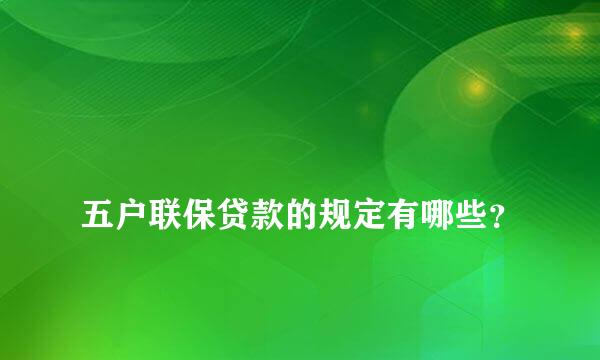 五户联保贷款的规定有哪些?